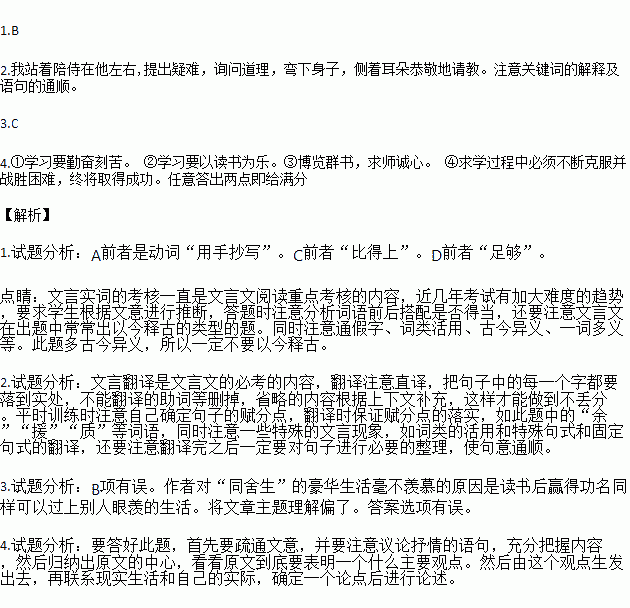 1.B

2.我站着陪侍在他左右,提出疑难，询问道理，弯下身子，侧着耳朵恭敬地请教。注意关键词的解释及语句的通顺。

3.C

4.①学习要勤奋刻苦。 ②学习要以读书为乐。③博览群书，求师诚心。 ④求学过程中必须不断克服并战胜困难，终将取得成功。任意答出两点即给满分

【解析】

1.试题分析：A前者是动词“用手抄写”。C前者“比得上”。D前者“足够”。

点睛：文言实词的考核一直是文言文阅读重点考核的内容，近几年考试有加大难度的趋势，要求学生根据文意进行推断，答题时注意分析词语前后搭配是否得当，还要注意文言文在出题中常常出以今释古的类型的题。同时注意通假字、词类活用、古今异义、一词多义等。此题多古今异义，所以一定不要以今释古。

2.试题分析：文言翻译是文言文的必考的内容，翻译注意直译，把句子中的每一个字都要落到实处，不能翻译的助词等删掉，省略的内容根据上下文补充，这样才能做到不丢分。平时训练时注意自己确定句子的赋分点，翻译时保证赋分点的落实，如此题中的“余”“援”“质”等词语，同时注意一些特殊的文言现象，如词类的活用和特殊句式和固定句式的翻译，还要注意翻译完之后一定要对句子进行必要的整理，使句意通顺。

3.试题分析：B项有误。作者对“同舍生”的豪华生活毫不羡慕的原因是读书后赢得功名同样可以过上别人眼羡的生活。将文章主题理解偏了。答案选项有误。

4.试题分析：要答好此题，首先要疏通文意，并要注意议论抒情的语句，充分把握内容，然后归纳出原文的中心，看看原文到底要表明一个什么主要观点。然后由这个观点生发出去，再联系现实生活和自己的实际，确定一个论点后进行论述。